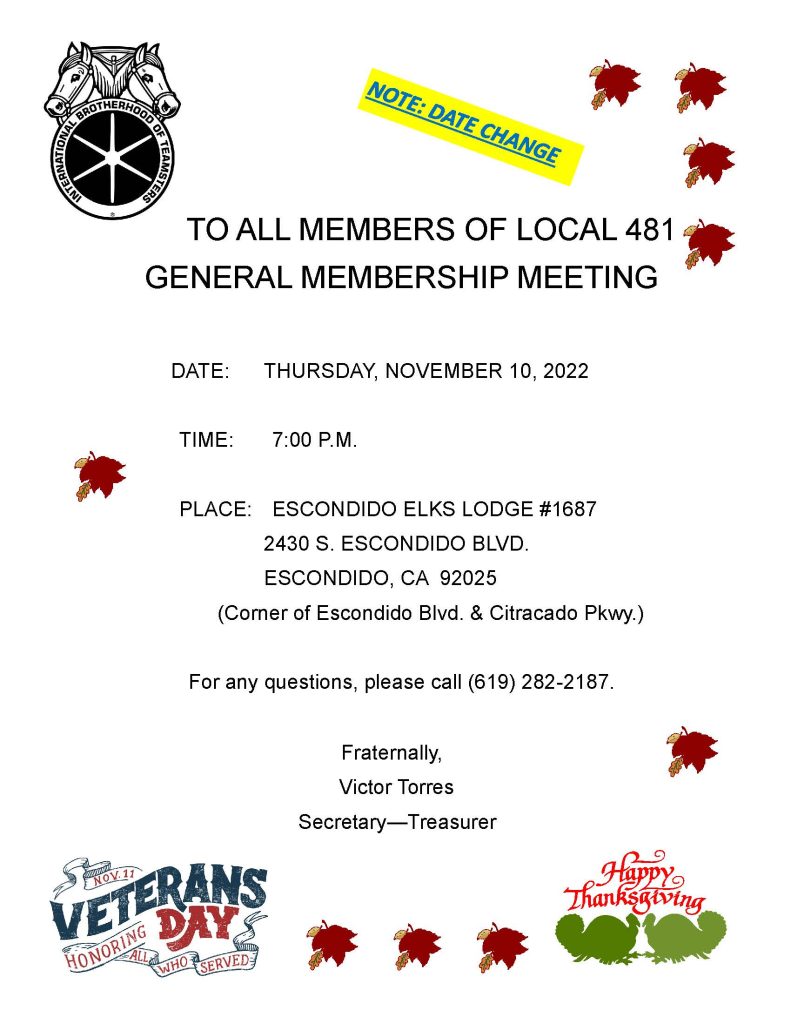 INTERNATIONAL BROTHERHOOD OF TEAMSTERS

NOTE: DATE CHANGE

TO ALL MEMBERS OF LOCAL 481
GENERAL MEMBERSHIP MEETING

DATE: THURSDAY, NOVEMBER 10, 2022

TIME: 7:00 P.M.

PLACE: ESCONDIDO ELKS LODGE #1687
2430 S. ESCONDIDO BLVD.
ESCONDIDO, CA 92025
(Corner of Escondido Blvd. & Citracado Pkwy.)

For any questions, please call (619) 282-2187.

Fraternally,
Victor Torres
Secretary—Treasurer

NOV. 11
VETERANS DAY
HONORING ALL WHO SERVED

Happy Thanksgiving